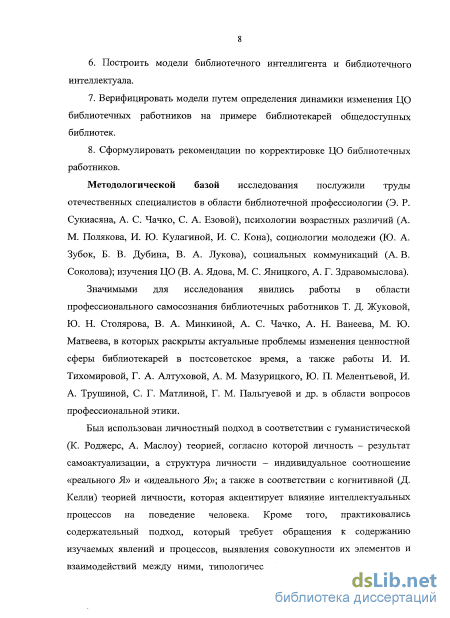 8

6. Построить модели библиотечного интеллигента и библиотечного интеллектуала.

7. Верифицировать модели путем определения динамики изменения ЦО библиотечных работников на примере библиотекарей общедоступных библиотек.

8. Сформулировать рекомендации по корректировке ЦО библиотечных работников.

Методологической базой исследования послужили труды отечественных специалистов в области библиотечной профессиологии (Э. Р. Сукиасяна, А. С. Чачко, С. А. Езовой), психологии возрастных различий (А. М. Полякова, И. Ю. Кулагиной, И. С. Кона), социологии молодежи (Ю. А. Зубок, Б. В. Дубина, В. А. Лукова), социальных коммуникаций (А. В. Соколова); изучения ЦО (В. А. Ядова, М. С. Яницкого, А. Г. Здравомыслова).

Значимыми для исследования явились работы в области профессионального самосознания библиотечных работников Т. Д. Жуковой, Ю. Н. Столярова, В. А. Минкиной, А. С. Чачко, А. Н. Ванеева, М. Ю. Матвеева, в которых раскрыты актуальные проблемы изменения ценностной сферы библиотекарей в постсоветское время, а также работы И. И. Тихомировой, Г. А. Алтуховой, А. М. Мазурицкого, Ю. П. Мелентьевой, И. А. Трушиной, С. Г. Матлиной, Г. М. Пальгуевой и др. в области вопросов профессиональной этики.

Был использован личностный подход в соответствии с гуманистической (К. Роджерс, А. Маслоу) теорией, согласно которой личность – результат самоактуализации, а структура личности – индивидуальное соотношение «реального Я» и «идеального Я»; а также в соответствии с когнитивной (Д. Келли) теорией личности, которая акцентирует влияние интеллектуальных процессов на поведение человека. Кроме того, практиковались содержательный подход, который требует обращения к содержанию изучаемых явлений и процессов, выявления совокупности их элементов и взаимодействий между ними, типологичес

dsLib.net
библиотека диссертаций